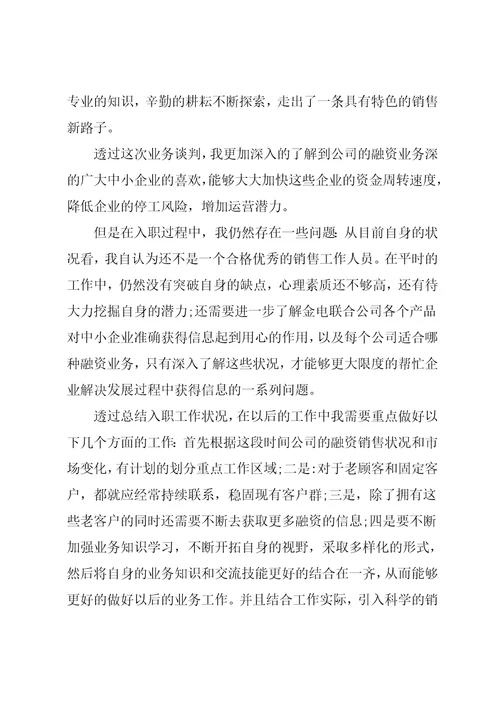 专业的知识，辛勤的耕耘不断探索，走出了一条具有特色的销售新路子。

透过这次业务谈判，我更加深入的了解到公司的融资业务深的广大中小企业的喜欢，能够大大加快这些企业的资金周转速度，降低企业的停工风险，增加运营潜力。

但是在入职过程中，我仍然存在一些问题：从目前自身的状况看，我自认为还不是一个合格优秀的销售工作人员。在平时的工作中，仍然没有突破自身的缺点，心理素质还不够高，还有待大力挖掘自身的潜力；还需要进一步了解金电联合公司各个产品对中小企业准确获得信息起到用心的作用，以及每个公司适合哪种融资业务，只有深入了解这些状况，才能够更大限度的帮忙企业解决发展过程中获得信息的一系列问题。

透过总结入职工作状况，在以后的工作中我需要重点做好以下几个方面的工作：首先根据这段时间公司的融资销售状况和市场变化，有计划的划分重点工作区域；二是：对于老顾客和固定客户，都就应经常持续联系，稳固现有客户群；三是，除了拥有这些老客户的同时还需要不断去获取更多融资的信息；四是要不断加强业务知识学习，不断开拓自身的视野，采取多样化的形式，然后将自身的业务知识和交流技能更好的结合在一齐，从而能够更好的做好以后的业务工作。并且结合工作实际，引入科学的销